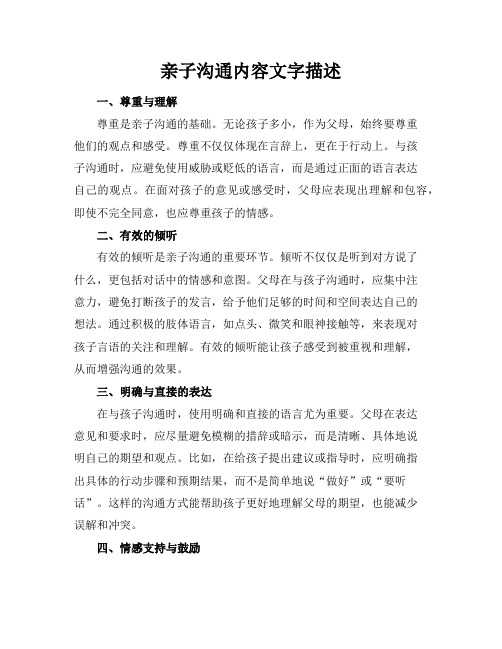 亲子沟通内容文字描述

一、尊重与理解

尊重是亲子沟通的基础。无论孩子多小，作为父母，始终要尊重他们的观点和感受。尊重不仅仅体现在言辞上，更在于行动上。与孩子沟通时，应避免使用威胁或贬低的语言，而是通过正面的语言表达自己的观点。在面对孩子的意见或感受时，父母应表现出理解和包容，即使不完全同意，也应尊重孩子的情感。

二、有效的倾听

有效的倾听是亲子沟通的重要环节。倾听不仅仅是听到对方说了什么，更包括对话中的情感和意图。父母在与孩子沟通时，应集中注意力，避免打断孩子的发言，给予他们足够的时间和空间表达自己的想法。通过积极的肢体语言，如点头、微笑和眼神接触等，来表现对孩子言语的关注和理解。有效的倾听能让孩子感受到被重视和理解，从而增强沟通的效果。

三、明确与直接的表达

在与孩子沟通时，使用明确和直接的语言尤为重要。父母在表达意见和要求时，应尽量避免模糊的措辞或暗示，而是清晰、具体地说明自己的期望和观点。比如，在给孩子提出建议或指导时，应明确指出具体的行动步骤和预期结果，而不是简单地说“做好”或“要听话”。这样的沟通方式能帮助孩子更好地理解父母的期望，也能减少误解和冲突。

四、情感支持与鼓励